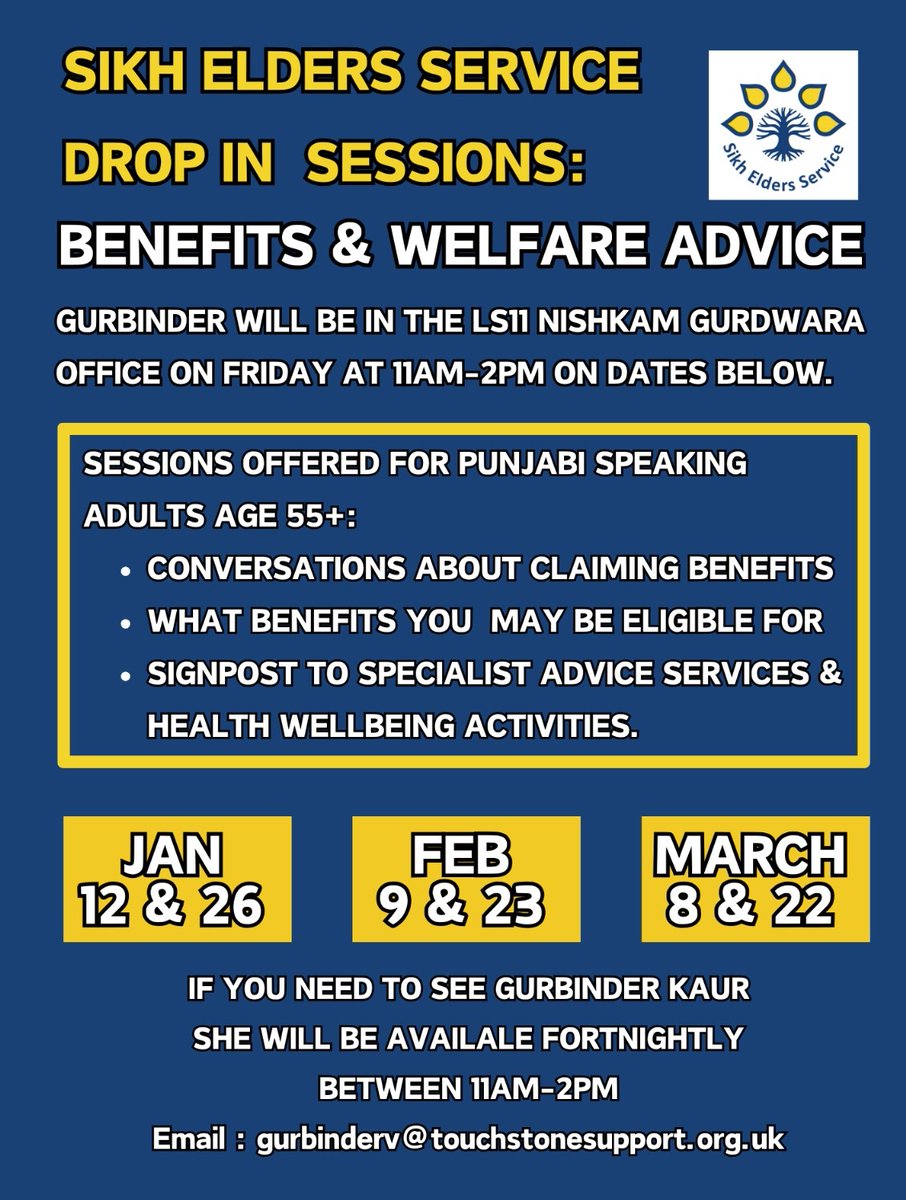 SIKH ELDERS SERVICE
DROP IN SESSIONS:

Sikh Elders Service

BENEFITS & WELFARE ADVICE

GURBINDER WILL BE IN THE LS11 NISHKAM GURDWARA OFFICE ON FRIDAY AT 11AM-2PM ON DATES BELOW.

SESSIONS OFFERED FOR PUNJABI SPEAKING ADULTS AGE 55+:

- CONVERSATIONS ABOUT CLAIMING BENEFITS
- WHAT BENEFITS YOU MAY BE ELIGIBLE FOR
- SIGNPOST TO SPECIALIST ADVICE SERVICES & HEALTH WELLBEING ACTIVITIES.

JAN 12 & 26

FEB 9 & 23

MARCH 8 & 22

IF YOU NEED TO SEE GURBINDER KAUR SHE WILL BE AVAILALE FORTNIGHTLY BETWEEN 11AM-2PM

Email : gurbinderv@touchstonesupport.org.uk